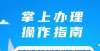 掌上办理
操作指南